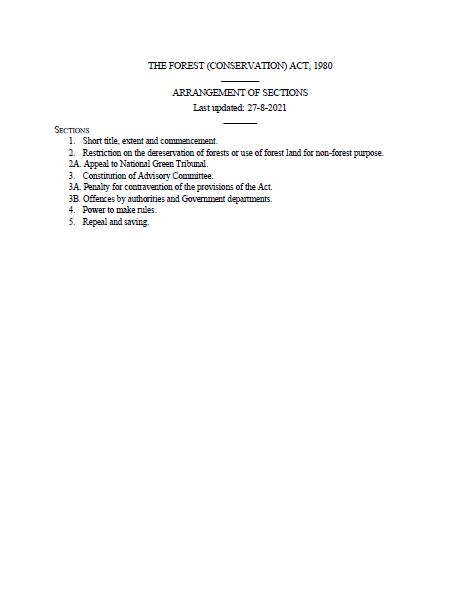 THE FOREST (CONSERVATION) ACT, 1980

ARRANGEMENT OF SECTIONS

Last updated: 27-8-2021

SECTIONS

1. Short title, extent and commencement.

2. Restriction on the dereservation of forests or use of forest land for non-forest purpose.

2A. Appeal to National Green Tribunal.

3. Constitution of Advisory Committee.

3A. Penalty for contravention of the provisions of the Act.

3B. Offences by authorities and Government departments.

4. Power to make rules.

5. Repeal and saving.